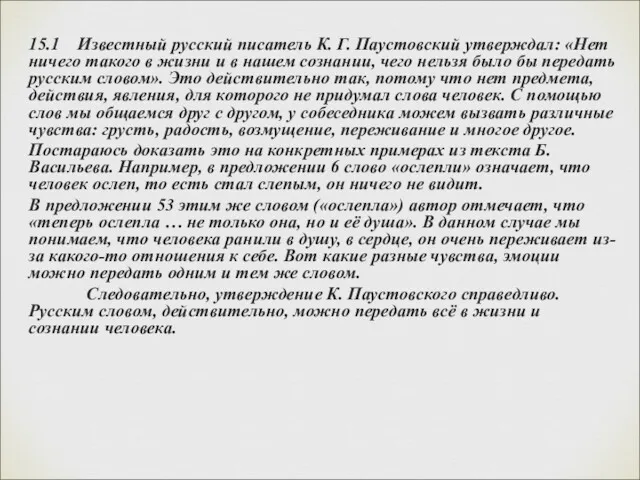 15.1 Известный русский писатель К. Г. Паустовский утверждал: «Нет ничего такого в жизни и в нашем сознании, чего нельзя было бы передать русским словом». Это действительно так, потому что нет предмета, действия, явления, для которого не придумал слова человек. С помощью слов мы общаемся друг с другом, у собеседника можем вызвать различные чувства: грусть, радость, возмущение, переживание и многое другое.

Постараюсь доказать это на конкретных примерах из текста Б. Васильева. Например, в предложении 6 слово «ослепли» означает, что человек ослеп, то есть стал слепым, он ничего не видит.

В предложении 53 этим же словом («ослепла») автор отмечает, что «теперь ослепла … не только она, но и её душа». В данном случае мы понимаем, что человека ранили в душу, в сердце, он очень переживает из-за какого-то отношения к себе. Вот какие разные чувства, эмоции можно передать одним и тем же словом.

Следовательно, утверждение К. Паустовского справедливо. Русским словом, действительно, можно передать всё в жизни и сознании человека.